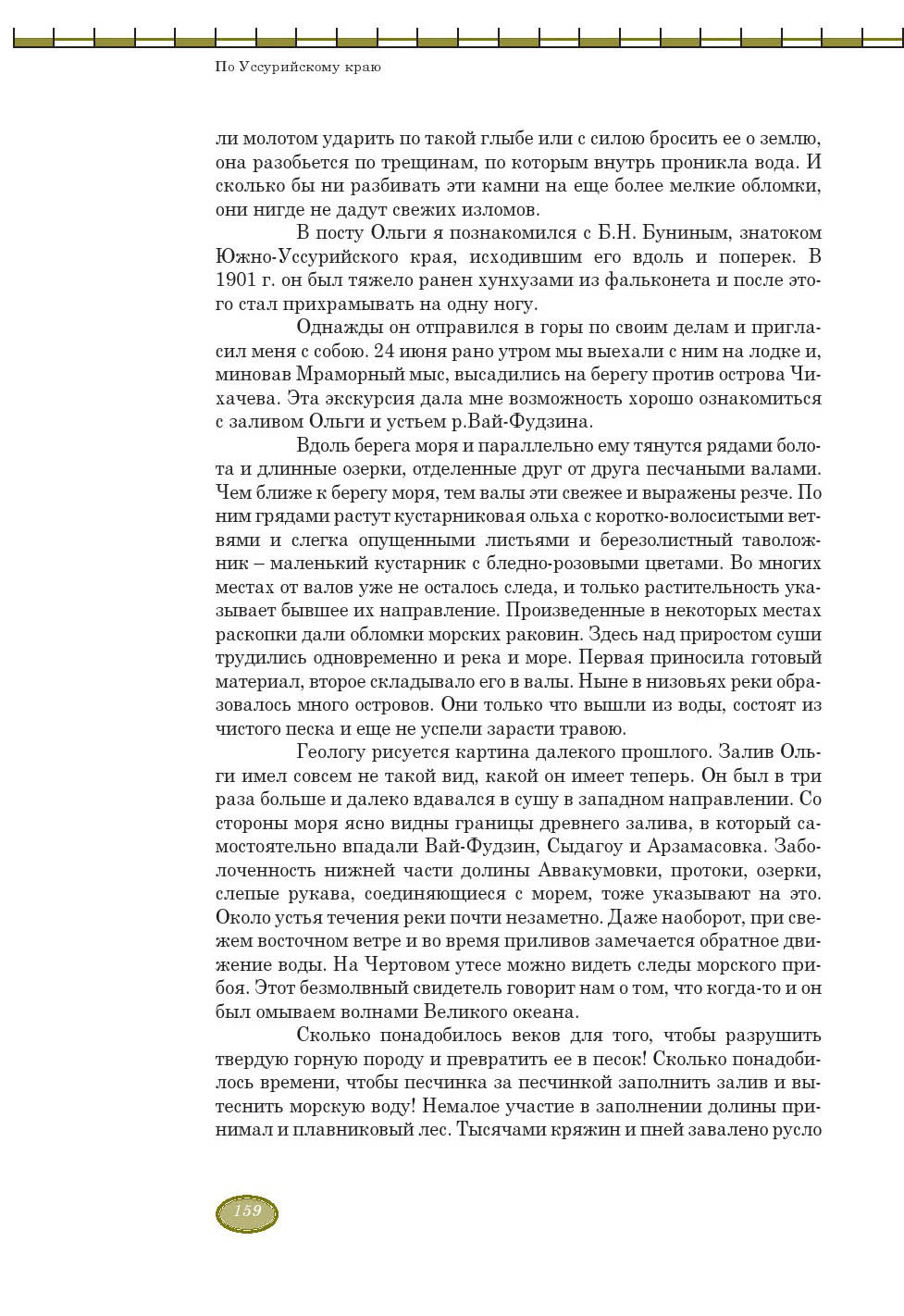 По Уссурийскому краю

ли молотом ударить по такой глыбе или с силою бросить ее о землю, она разобьется по трещинам, по которым внутрь проникла вода. И сколько бы ни разбивать эти камни на еще более мелкие обломки, они нигде не дадут свежих изломов.

В посту Ольги я познакомился с Б.Н. Буниным, знатоком Южно-Уссурийского края, исходившим его вдоль и поперек. В 1901 г. он был тяжело ранен хунхузами из фальконета и после этого стал прихрамывать на одну ногу.

Однажды он отправился в горы по своим делам и пригласил меня с собою. 24 июня рано утром мы выехали с ним на лодке и, миновав Мраморный мыс, высадились на берегу против острова Чихачева. Эта экскурсия дала мне возможность хорошо ознакомиться с заливом Ольги и устьем р.Вай-Фудзина.

Вдоль берега моря и параллельно ему тянутся рядами болота и длинные озерки, отделенные друг от друга песчаными валами. Чем ближе к берегу моря, тем валы эти свежее и выражены резче. По ним грядами растут кустарниковая ольха с коротко-волосистыми ветвями и слегка опущенными листьями и березолистный таволожник – маленький кустарник с бледно-розовыми цветами. Во многих местах от валов уже не осталось следа, и только растительность указывает бывшее их направление. Произведенные в некоторых местах раскопки дали обломки морских раковин. Здесь над приростом суши трудились одновременно и река и море. Первая приносила готовый материал, второе складывало его в валы. Ныне в низовьях реки образовалось много островов. Они только что вышли из воды, состоят из чистого песка и еще не успели зарасти травою.

Геологу рисуется картина далекого прошлого. Залив Ольги имел совсем не такой вид, какой он имеет теперь. Он был в три раза больше и далеко вдавался в сушу в западном направлении. Со стороны моря ясно видны границы древнего залива, в который самостоятельно впадали Вай-Фудзин, Сыдагоу и Арзамасовка. Заболоченность нижней части долины Аввакумовки, протоки, озерки, слепые рукава, соединяющиеся с морем, тоже указывают на это. Около устья течения реки почти незаметно. Даже наоборот, при свежем восточном ветре и во время приливов замечается обратное движение воды. На Чертовом утесе можно видеть следы морского прибоя. Этот безмолвный свидетель говорит нам о том, что когда-то и он был омываем волнами Великого океана.

Сколько понадобилось веков для того, чтобы разрушить твердую горную породу и превратить ее в песок! Сколько понадобилось времени, чтобы песчинка за песчинкой заполнить залив и вытеснить морскую воду! Немалое участие в заполнении долины принимал и плавниковый лес. Тысячами кряжин и пней завалено русло

159